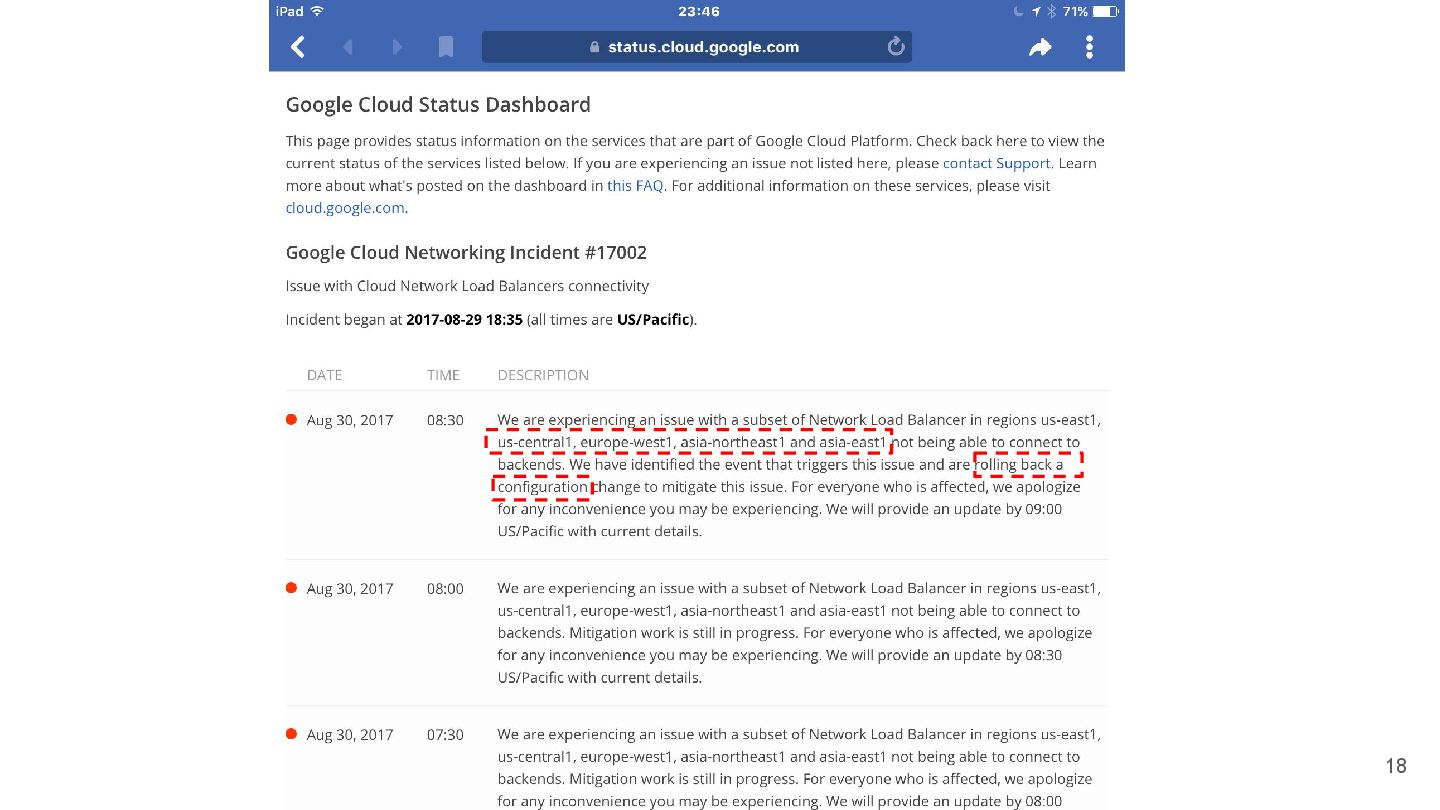 iPad 23:46 71%

status.cloud.google.com

Google Cloud Status Dashboard

This page provides status information on the services that are part of Google Cloud Platform. Check back here to view the current status of the services listed below. If you are experiencing an issue not listed here, please contact Support. Learn more about what's posted on the dashboard in this FAQ. For additional information on these services, please visit cloud.google.com.

Google Cloud Networking Incident #17002

Issue with Cloud Network Load Balancers connectivity

Incident began at 2017-08-29 18:35 (all times are US/Pacific).

| DATE | TIME | DESCRIPTION |
|---|---|---|
| Aug 30, 2017 | 08:30 | We are experiencing an issue with a subset of Network Load Balancer in regions us-east1, us-central1, europe-west1, asia-northeast1 and asia-east1 not being able to connect to backends. We have identified the event that triggers this issue and are rolling back a configuration change to mitigate this issue. For everyone who is affected, we apologize for any inconvenience you may be experiencing. We will provide an update by 09:00 US/Pacific with current details. |
| Aug 30, 2017 | 08:00 | We are experiencing an issue with a subset of Network Load Balancer in regions us-east1, us-central1, europe-west1, asia-northeast1 and asia-east1 not being able to connect to backends. Mitigation work is still in progress. For everyone who is affected, we apologize for any inconvenience you may be experiencing. We will provide an update by 08:30 US/Pacific with current details. |
| Aug 30, 2017 | 07:30 | We are experiencing an issue with a subset of Network Load Balancer in regions us-east1, us-central1, europe-west1, asia-northeast1 and asia-east1 not being able to connect to backends. Mitigation work is still in progress. For everyone who is affected, we apologize for any inconvenience you may be experiencing. We will provide an update by 08:00 |

18